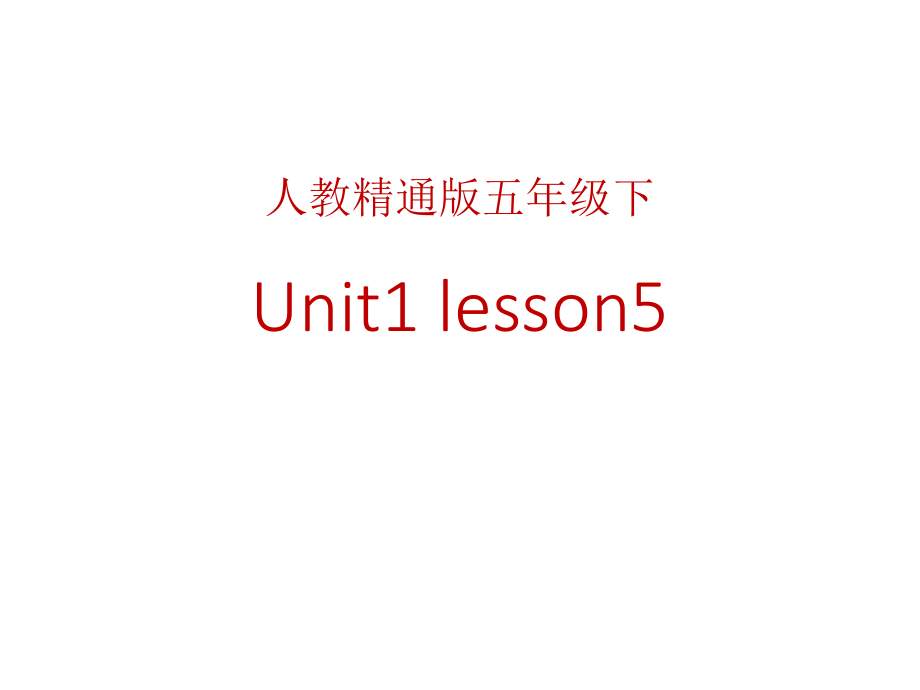 人教精通版五年级下

Unit1 lesson5